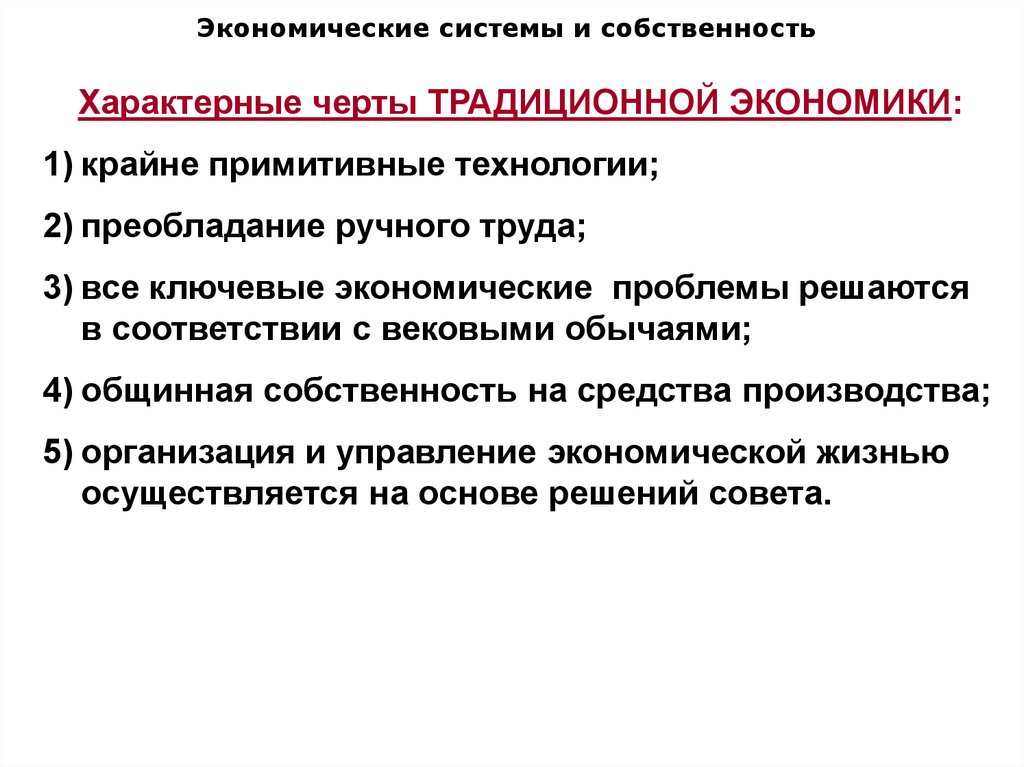 Экономические системы и собственность

Характерные черты ТРАДИЦИОННОЙ ЭКОНОМИКИ:

1) крайне примитивные технологии;

2) преобладание ручного труда;

3) все ключевые экономические проблемы решаются в соответствии с вековыми обычаями;

4) общинная собственность на средства производства;

5) организация и управление экономической жизнью осуществляется на основе решений совета.